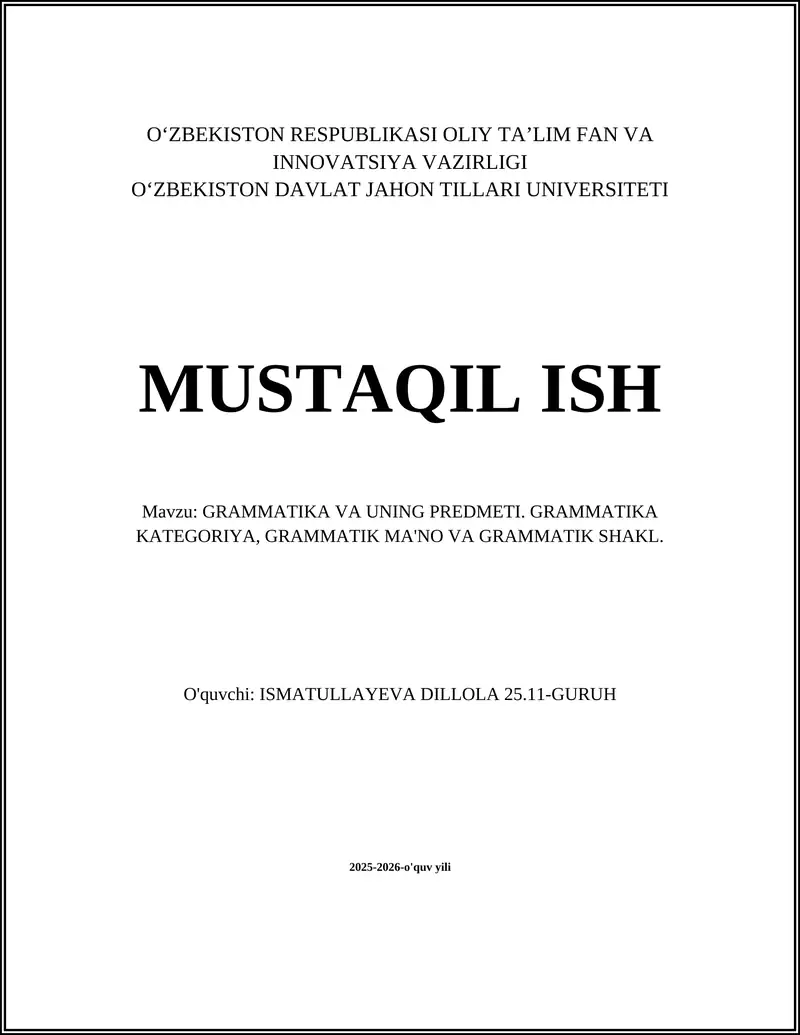 O‘ZBEKISTON RESPUBLIKASI OLIY TA’LIM FAN VA INNOVATSIYA VAZIRLIGI
O‘ZBEKISTON DAVLAT JAHON TILLARI UNIVERSITETI

MUSTAQIL ISH

Mavzu: GRAMMATIKA VA UNING PREDMETI. GRAMMATIKA KATEGORIYA, GRAMMATIK MA'NO VA GRAMMATIK SHAKL.

O'quvchi: ISMATULLAYEVA DILLOLA 25.11-GURUH

2025-2026-o'quv yili